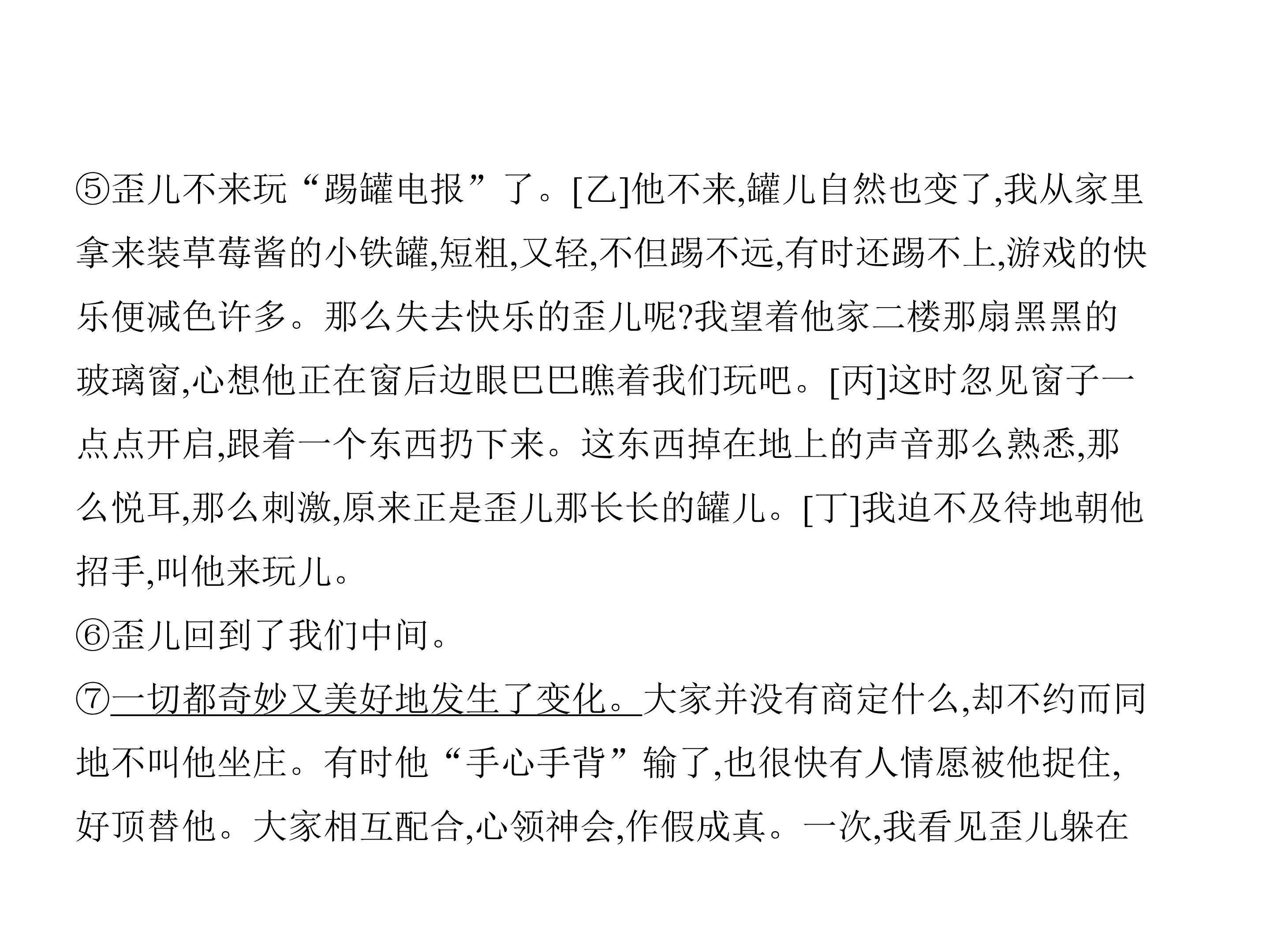 ⑤歪儿不来玩“踢罐电报”了。[乙]他不来,罐儿自然也变了,我从家里拿来装草莓酱的小铁罐,短粗,又轻,不但踢不远,有时还踢不上,游戏的快乐便减色许多。那么失去快乐的歪儿呢?我望着他家二楼那扇黑黑的玻璃窗,心想他正在窗后边眼巴巴瞧着我们玩吧。[丙]这时忽见窗子一点点开启,跟着一个东西扔下来。这东西掉在地上的声音那么熟悉,那么悦耳,那么刺激,原来正是歪儿那长长的罐儿。[丁]我迫不及待地朝他招手,叫他来玩儿。

⑥歪儿回到了我们中间。

⑦一切都奇妙又美好地发生了变化。大家并没有商定什么,却不约而同地不叫他坐庄。有时他“手心手背”输了,也很快有人情愿被他捉住,好顶替他。大家相互配合,心领神会,作假成真。一次,我看见歪儿躲在